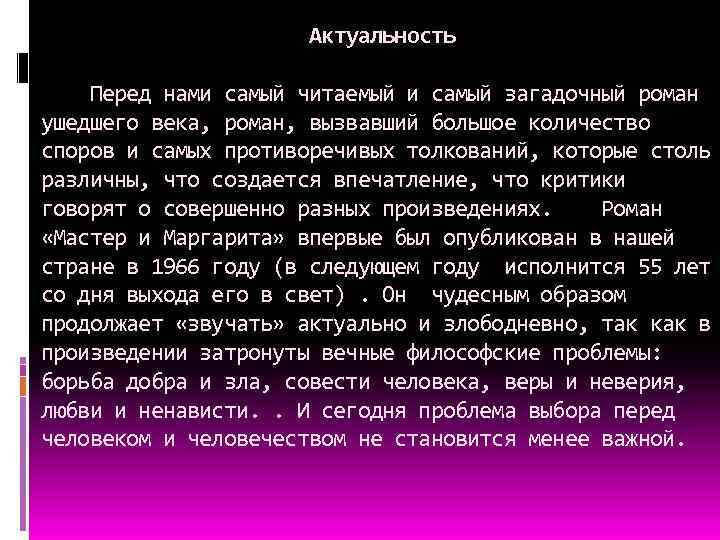 Актуальность

Перед нами самый читаемый и самый загадочный роман ушедшего века, роман, вызвавший большое количество споров и самых противоречивых толкований, которые столь различны, что создается впечатление, что критики говорят о совершенно разных произведениях. Роман «Мастер и Маргарита» впервые был опубликован в нашей стране в 1966 году (в следующем году исполнится 55 лет со дня выхода его в свет) . Он чудесным образом продолжает «звучать» актуально и злободневно, так как в произведении затронуты вечные философские проблемы: борьба добра и зла, совести человека, веры и неверия, любви и ненависти. . И сегодня проблема выбора перед человеком и человечеством не становится менее важной.